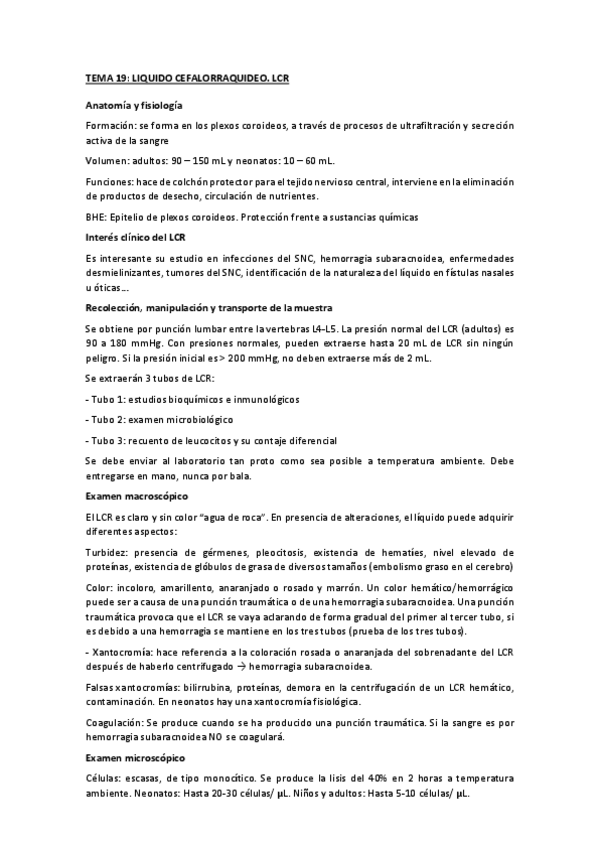 TEMA 19: LIQUIDO CEFALORRAQUIDEO. LCR

Anatomía y fisiología

Formación: se forma en los plexos coroideos, a través de procesos de ultrafiltración y secreción activa de la sangre

Volumen: adultos: 90 – 150 mL y neonatos: 10 – 60 mL.

Funciones: hace de colchón protector para el tejido nervioso central, interviene en la eliminación de productos de desecho, circulación de nutrientes.

BHE: Epitelio de plexos coroideos. Protección frente a sustancias químicas

Interés clínico del LCR

Es interesante su estudio en infecciones del SNC, hemorragia subaracnoidea, enfermedades desmielinizantes, tumores del SNC, identificación de la naturaleza del líquido en fístulas nasales u óticas…

Recolección, manipulación y transporte de la muestra

Se obtiene por punción lumbar entre la vertebras L4-L5. La presión normal del LCR (adultos) es 90 a 180 mmHg. Con presiones normales, pueden extraerse hasta 20 mL de LCR sin ningún peligro. Si la presión inicial es > 200 mmHg, no deben extraerse más de 2 mL.

Se extraerán 3 tubos de LCR:

- Tubo 1: estudios bioquímicos e inmunológicos

- Tubo 2: examen microbiológico

- Tubo 3: recuento de leucocitos y su contaje diferencial

Se debe enviar al laboratorio tan proto como sea posible a temperatura ambiente. Debe entregarse en mano, nunca por bala.

Examen macroscópico

El LCR es claro y sin color "agua de roca". En presencia de alteraciones, el líquido puede adquirir diferentes aspectos:

Turbidez: presencia de gérmenes, pleocitosis, existencia de hematíes, nivel elevado de proteínas, existencia de glóbulos de grasa de diversos tamaños (embolismo graso en el cerebro)

Color: incoloro, amarillento, anaranjado o rosado y marrón. Un color hemático/hemorrágico puede ser a causa de una punción traumática o de una hemorragia subaracnoidea. Una punción traumática provoca que el LCR se vaya aclarando de forma gradual del primer al tercer tubo, si es debido a una hemorragia se mantiene en los tres tubos (prueba de los tres tubos).

- Xantocromía: hace referencia a la coloración rosada o anaranjada del sobrenadante del LCR después de haberlo centrifugado → hemorragia subaracnoidea.

Falsas xantocromías: bilirrubina, proteínas, demora en la centrifugación de un LCR hemático, contaminación. En neonatos hay una xantocromía fisiológica.

Coagulación: Se produce cuando se ha producido una punción traumática. Si la sangre es por hemorragia subaracnoidea NO se coagulará.

Examen microscópico

Células: escasas, de tipo monocítico. Se produce la lisis del 40% en 2 horas a temperatura ambiente. Neonatos: Hasta 20-30 células/ µL. Niños y adultos: Hasta 5-10 células/ µL.